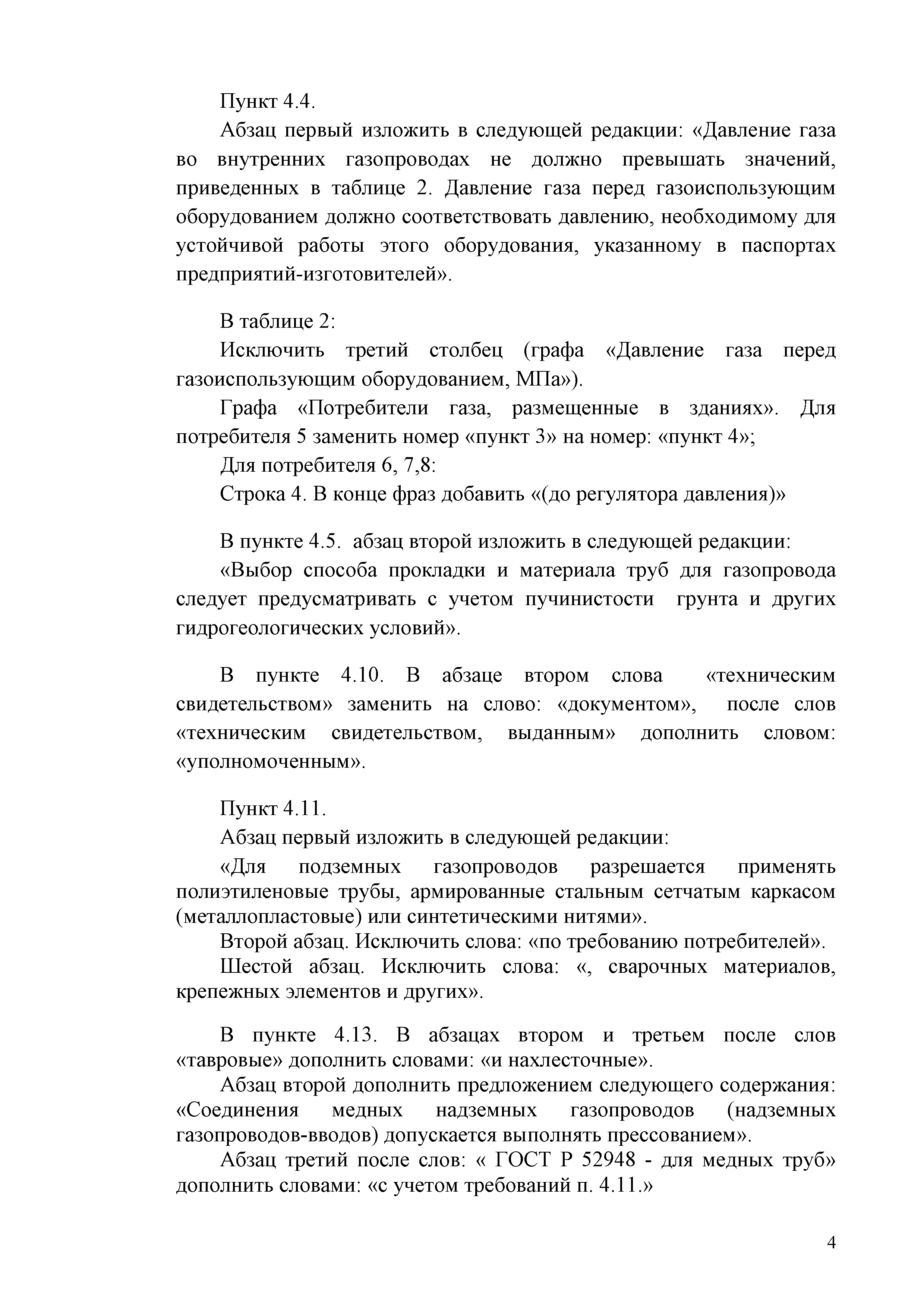 Пункт 4.4.

Абзац первый изложить в следующей редакции: «Давление газа во внутренних газопроводах не должно превышать значений, приведенных в таблице 2. Давление газа перед газоиспользующим оборудованием должно соответствовать давлению, необходимому для устойчивой работы этого оборудования, указанному в паспортах предприятий-изготовителей».

В таблице 2:

Исключить третий столбец (графа «Давление газа перед газоиспользующим оборудованием, МПа»).

Графа «Потребители газа, размещенные в зданиях». Для потребителя 5 заменить номер «пункт 3» на номер: «пункт 4»;

Для потребителя 6, 7,8:

Строка 4. В конце фраз добавить «(до регулятора давления)»

В пункте 4.5. абзац второй изложить в следующей редакции:

«Выбор способа прокладки и материала труб для газопровода следует предусматривать с учетом пучинистости грунта и других гидрогеологических условий».

В пункте 4.10. В абзаце втором слова «техническим свидетельством» заменить на слово: «документом», после слов «техническим свидетельством, выданным» дополнить словом: «уполномоченным».

Пункт 4.11.

Абзац первый изложить в следующей редакции:

«Для подземных газопроводов разрешается применять полиэтиленовые трубы, армированные стальным сетчатым каркасом (металлопластовые) или синтетическими нитями».

Второй абзац. Исключить слова: «по требованию потребителей».

Шестой абзац. Исключить слова: «, сварочных материалов, крепежных элементов и других».

В пункте 4.13. В абзацах втором и третьем после слов «тавровые» дополнить словами: «и нахлесточные».

Абзац второй дополнить предложением следующего содержания: «Соединения медных надземных газопроводов (надземных газопроводов-вводов) допускается выполнять прессованием».

Абзац третий после слов: « ГОСТ Р 52948 - для медных труб» дополнить словами: «с учетом требований п. 4.11.»

4